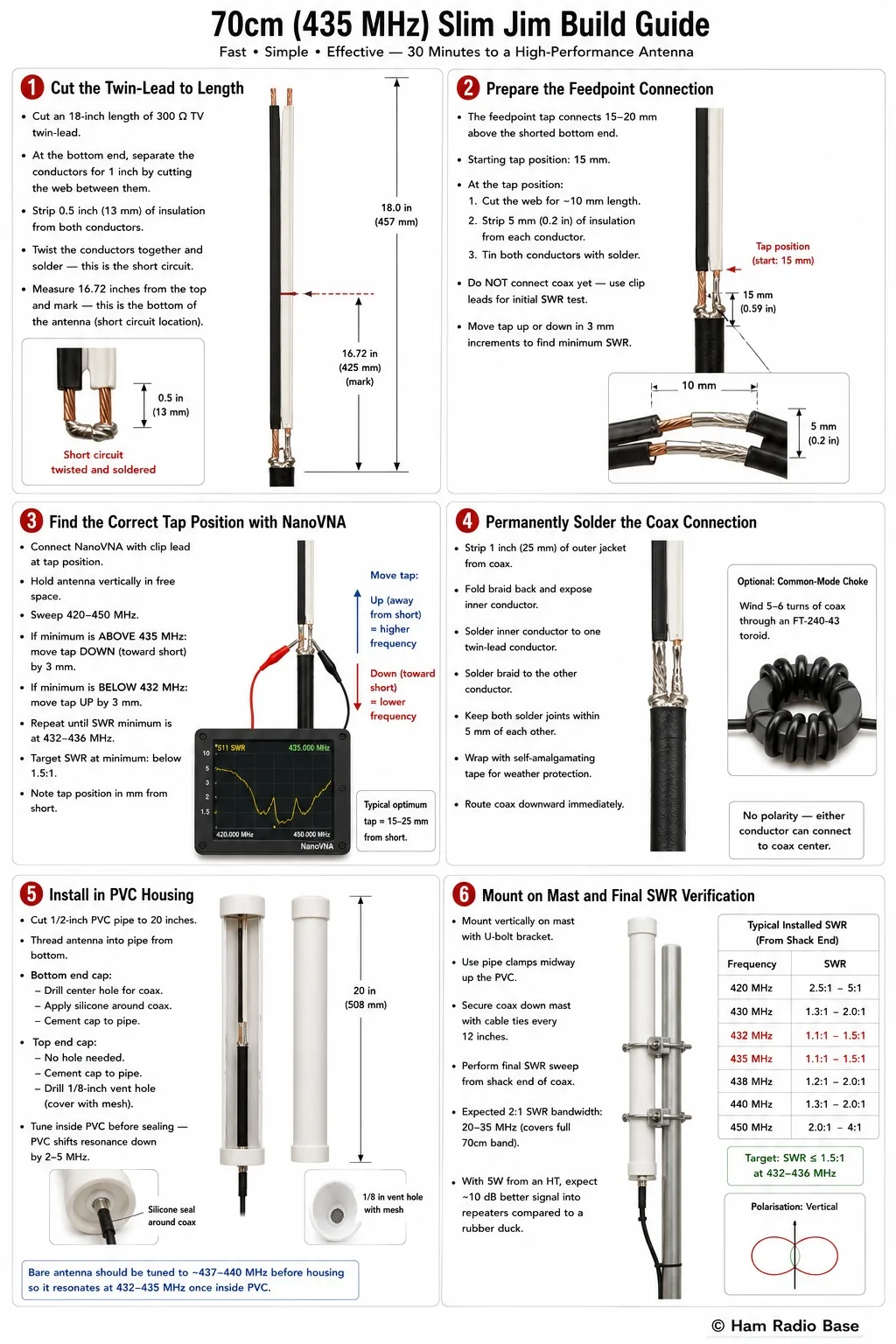 70cm (435 MHz) Slim Jim Build Guide
Fast • Simple • Effective — 30 Minutes to a High-Performance Antenna

1 Cut the Twin-Lead to Length

• Cut an 18-inch length of 300 Ω TV twin-lead.
• At the bottom end, separate the conductors for 1 inch by cutting the web between them.
• Strip 0.5 inch (13 mm) of insulation from both conductors.
• Twist the conductors together and solder — this is the short circuit.
• Measure 16.72 inches from the top and mark — this is the bottom of the antenna (short circuit location).

0.5 in (13 mm)
Short circuit twisted and soldered

18.0 in (457 mm)
16.72 in (425 mm) (mark)

2 Prepare the Feedpoint Connection

• The feedpoint tap connects 15–20 mm above the shorted bottom end.
• Starting tap position: 15 mm.
• At the tap position:
1. Cut the web for ~10 mm length.
2. Strip 5 mm (0.2 in) of insulation from each conductor.
3. Tin both conductors with solder.
• Do NOT connect coax yet — use clip leads for initial SWR test.
• Move tap up or down in 3 mm increments to find minimum SWR.

Tap position (start: 15 mm)
15 mm (0.59 in)
10 mm
5 mm (0.2 in)

3 Find the Correct Tap Position with NanoVNA

• Connect NanoVNA with clip lead at tap position.
• Hold antenna vertically in free space.
• Sweep 420–450 MHz.
• If minimum is ABOVE 435 MHz: move tap DOWN (toward short) by 3 mm.
• If minimum is BELOW 432 MHz: move tap UP by 3 mm.
• Repeat until SWR minimum is at 432–436 MHz.
• Target SWR at minimum: below 1.5:1.
• Note tap position in mm from short.

Move tap:
Up (away from short) = higher frequency
Down (toward short) = lower frequency

S11 SWR 435.000 MHz
10 5 3 2 1.5
420.000 MHz 450.000 MHz
NanoVNA

Typical optimum tap = 15–25 mm from short.

4 Permanently Solder the Coax Connection

• Strip 1 inch (25 mm) of outer jacket from coax.
• Fold braid back and expose inner conductor.
• Solder inner conductor to one twin-lead conductor.
• Solder braid to the other conductor.
• Keep both solder joints within 5 mm of each other.
• Wrap with self-amalgamating tape for weather protection.
• Route coax downward immediately.

Optional: Common-Mode Choke
Wind 5–6 turns of coax through an FT-240-43 toroid.

No polarity — either conductor can connect to coax center.

5 Install in PVC Housing

• Cut 1/2-inch PVC pipe to 20 inches.
• Thread antenna into pipe from bottom.
• Bottom end cap:
– Drill center hole for coax.
– Apply silicone around coax.
– Cement cap to pipe.
• Top end cap:
– No hole needed.
– Cement cap to pipe.
– Drill 1/8-inch vent hole (cover with mesh).
• Tune inside PVC before sealing — PVC shifts resonance down by 2–5 MHz.

20 in (508 mm)
Silicone seal around coax
1/8 in vent hole with mesh

Bare antenna should be tuned to ~437–440 MHz before housing so it resonates at 432–435 MHz once inside PVC.

6 Mount on Mast and Final SWR Verification

• Mount vertically on mast with U-bolt bracket.
• Use pipe clamps midway up the PVC.
• Secure coax down mast with cable ties every 12 inches.
• Perform final SWR sweep from shack end of coax.
• Expected 2:1 SWR bandwidth: 20–35 MHz (covers full 70cm band).
• With 5W from an HT, expect ~10 dB better signal into repeaters compared to a rubber duck.

Typical Installed SWR (From Shack End)
| Frequency | SWR |
|---|---|
| 420 MHz | 2.5:1 – 5:1 |
| 430 MHz | 1.3:1 – 2.0:1 |
| 432 MHz | 1.1:1 – 1.5:1 |
| 435 MHz | 1.1:1 – 1.5:1 |
| 438 MHz | 1.2:1 – 2.0:1 |
| 440 MHz | 1.3:1 – 2.0:1 |
| 450 MHz | 2.0:1 – 4:1 |

Target: SWR ≤ 1.5:1 at 432–436 MHz

Polarisation: Vertical

© Ham Radio Base